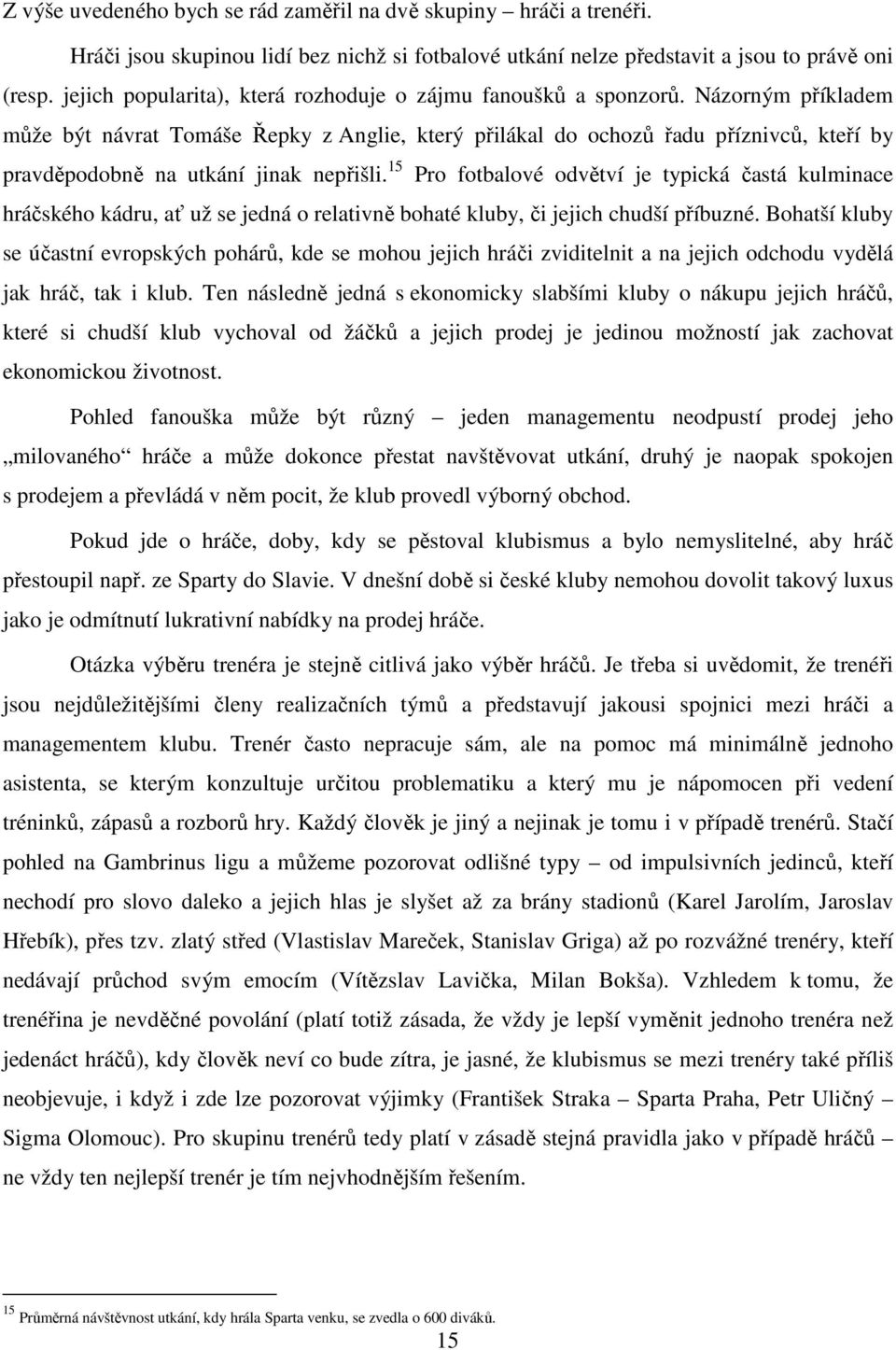 Z výše uvedeného bych se rád zaměřil na dvě skupiny – hráči a trenéři.

Hráči jsou skupinou lidí bez nichž si fotbalové utkání nelze představit a jsou to právě oni (resp. jejich popularita), která rozhoduje o zájmu fanoušků a sponzorů. Názorným příkladem může být návrat Tomáše Řepky z Anglie, který přilákal do ochozů řadu příznivců, kteří by pravděpodobně na utkání jinak nepřišli.$^{15}$ Pro fotbalové odvětví je typická častá kulminace hráčského kádru, ať už se jedná o relativně bohaté kluby, či jejich chudší příbuzné. Bohatší kluby se účastní evropských pohárů, kde se mohou jejich hráči zviditelnit a na jejich odchodu vydělá jak hráč, tak i klub. Ten následně jedná s ekonomicky slabšími kluby o nákupu jejich hráčů, které si chudší klub vychoval od žáčků a jejich prodej je jedinou možností jak zachovat ekonomickou životnost.

Pohled fanouška může být různý – jeden managementu neodpustí prodej jeho „milovaného“ hráče a může dokonce přestat navštěvovat utkání, druhý je naopak spokojen s prodejem a převládá v něm pocit, že klub provedl výborný obchod.

Pokud jde o hráče, doby, kdy se pěstoval klubismus a bylo nemyslitelné, aby hráč přestoupil např. ze Sparty do Slavie. V dnešní době si české kluby nemohou dovolit takový luxus jako je odmítnutí lukrativní nabídky na prodej hráče.

Otázka výběru trenéra je stejně citlivá jako výběr hráčů. Je třeba si uvědomit, že trenéři jsou nejdůležitějšími členy realizačních týmů a představují jakousi spojnici mezi hráči a managementem klubu. Trenér často nepracuje sám, ale na pomoc má minimálně jednoho asistenta, se kterým konzultuje určitou problematiku a který mu je nápomocen při vedení tréninků, zápasů a rozborů hry. Každý člověk je jiný a nejinak je tomu i v případě trenérů. Stačí pohled na Gambrinus ligu a můžeme pozorovat odlišné typy – od impulsivních jedinců, kteří nechodí pro slovo daleko a jejich hlas je slyšet až za brány stadionů (Karel Jarolím, Jaroslav Hřebík), přes tzv. zlatý střed (Vlastislav Mareček, Stanislav Griga) až po rozvážné trenéry, kteří nedávají průchod svým emocím (Vítězslav Lavička, Milan Bokša). Vzhledem k tomu, že trenéřina je nevděčné povolání (platí totiž zásada, že vždy je lepší vyměnit jednoho trenéra než jedenáct hráčů), kdy člověk neví co bude zítra, je jasné, že klubismus se mezi trenéry také příliš neobjevuje, i když i zde lze pozorovat výjimky (František Straka – Sparta Praha, Petr Uličný – Sigma Olomouc). Pro skupinu trenérů tedy platí v zásadě stejná pravidla jako v případě hráčů – ne vždy ten nejlepší trenér je tím nejvhodnějším řešením.

$^{15}$ Průměrná návštěvnost utkání, kdy hrála Sparta venku, se zvedla o 600 diváků.

15